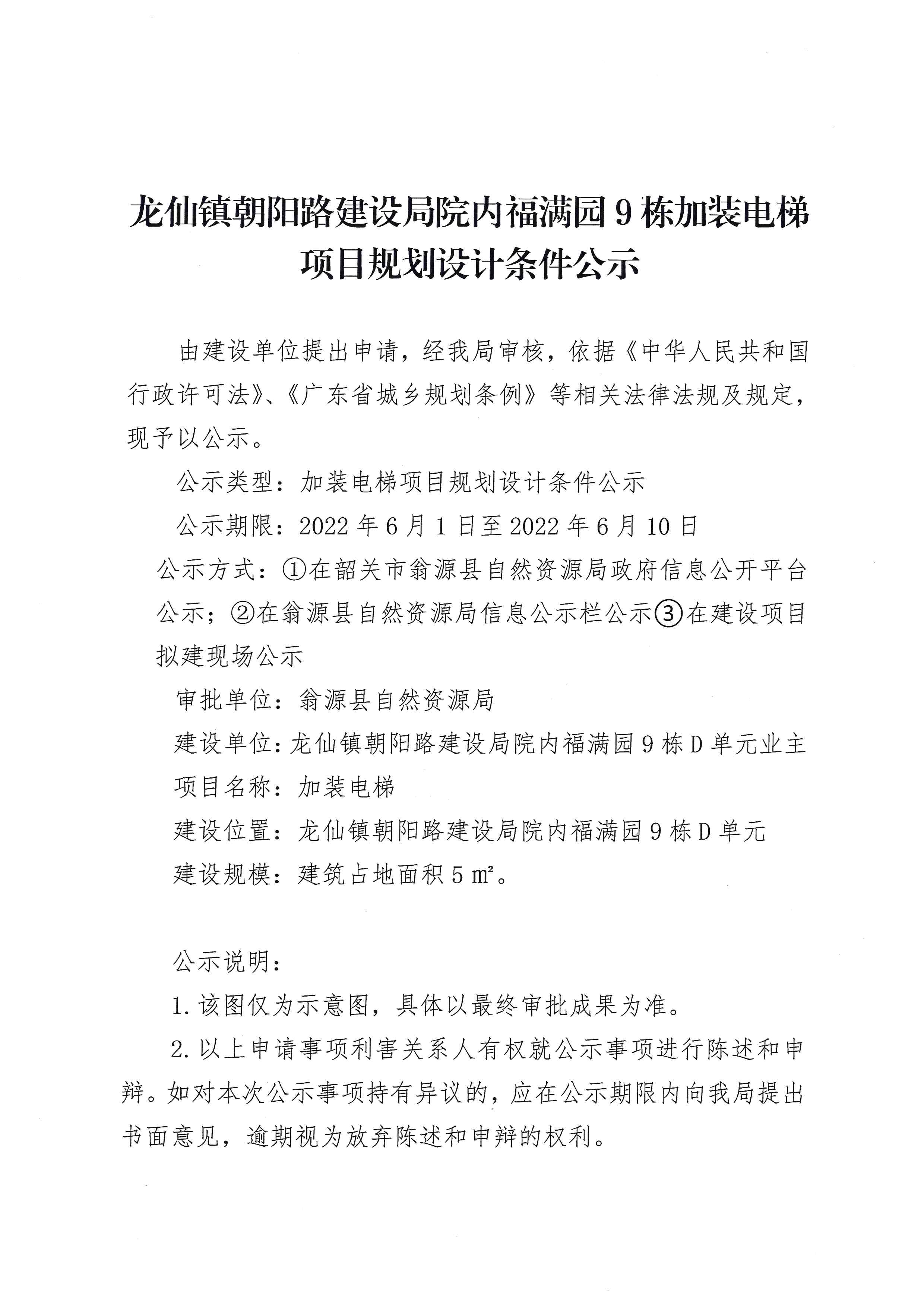 龙仙镇朝阳路建设局院内福满园9栋加装电梯项目规划设计条件公示

由建设单位提出申请，经我局审核，依据《中华人民共和国行政许可法》、《广东省城乡规划条例》等相关法律法规及规定，现予以公示。

公示类型：加装电梯项目规划设计条件公示

公示期限：2022年6月1日至2022年6月10日

公示方式：①在韶关市翁源县自然资源局政府信息公开平台公示；②在翁源县自然资源局信息公示栏公示③在建设项目拟建现场公示

审批单位：翁源县自然资源局

建设单位：龙仙镇朝阳路建设局院内福满园9栋D单元业主

项目名称：加装电梯

建设位置：龙仙镇朝阳路建设局院内福满园9栋D单元

建设规模：建筑占地面积5㎡。

公示说明：

1.该图仅为示意图，具体以最终审批成果为准。

2.以上申请事项利害关系人有权就公示事项进行陈述和申辩。如对本次公示事项持有异议的，应在公示期限内向我局提出书面意见，逾期视为放弃陈述和申辩的权利。